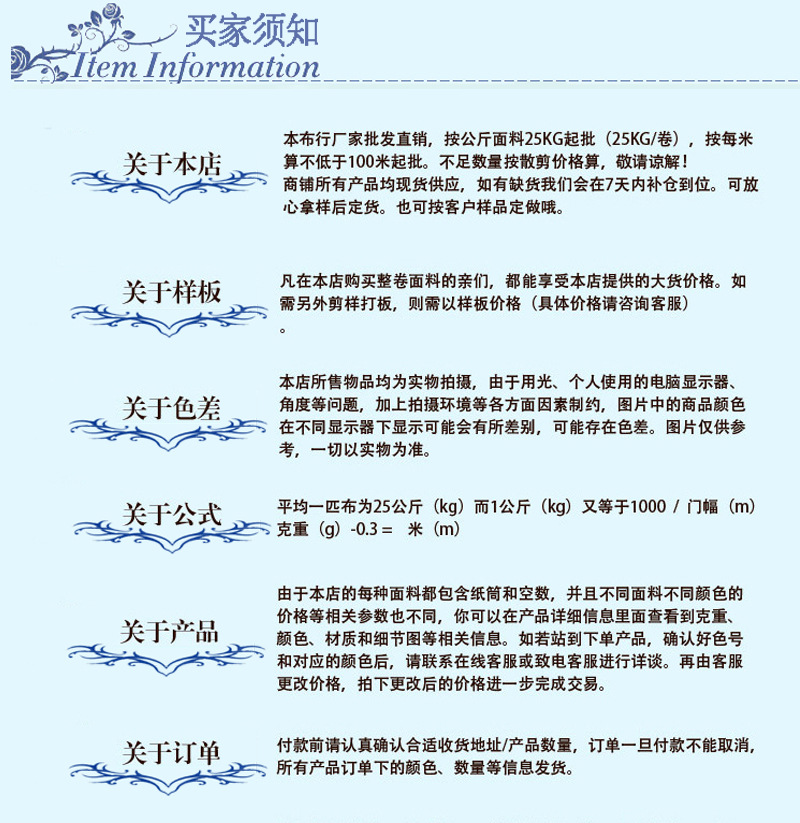 买家须知
Item Information

关于本店

本布行厂家批发直销，按公斤面料25KG起批（25KG/卷），按每米算不低于100米起批。不足数量按散剪价格算，敬请谅解！
商铺所有产品均现货供应，如有缺货我们会在7天内补仓到位。可放心拿样后定货。也可按客户样品定做哦。

关于样板

凡在本店购买整卷面料的亲们，都能享受本店提供的大货价格。如需另外剪样打板，则需以样板价格（具体价格请咨询客服）。

关于色差

本店所售物品均为实物拍摄，由于用光、个人使用的电脑显示器、角度等问题，加上拍摄环境等各方面因素制约，图片中的商品颜色在不同显示器下显示可能会有所差别，可能存在色差。图片仅供参考，一切以实物为准。

关于公式

平均一匹布为25公斤（kg）而1公斤（kg）又等于1000 / 门幅（m）克重（g）-0.3 = 米（m）

关于产品

由于本店的每种面料都包含纸筒和空数，并且不同面料不同颜色的价格等相关参数也不同，你可以在产品详细信息里面查看到克重、颜色、材质和细节图等相关信息。如若站到下单产品，确认好色号和对应的颜色后，请联系在线客服或致电客服进行详谈。再由客服更改价格，拍下更改后的价格进一步完成交易。

关于订单

付款前请认真确认合适收货地址/产品数量，订单一旦付款不能取消，所有产品订单下的颜色、数量等信息发货。